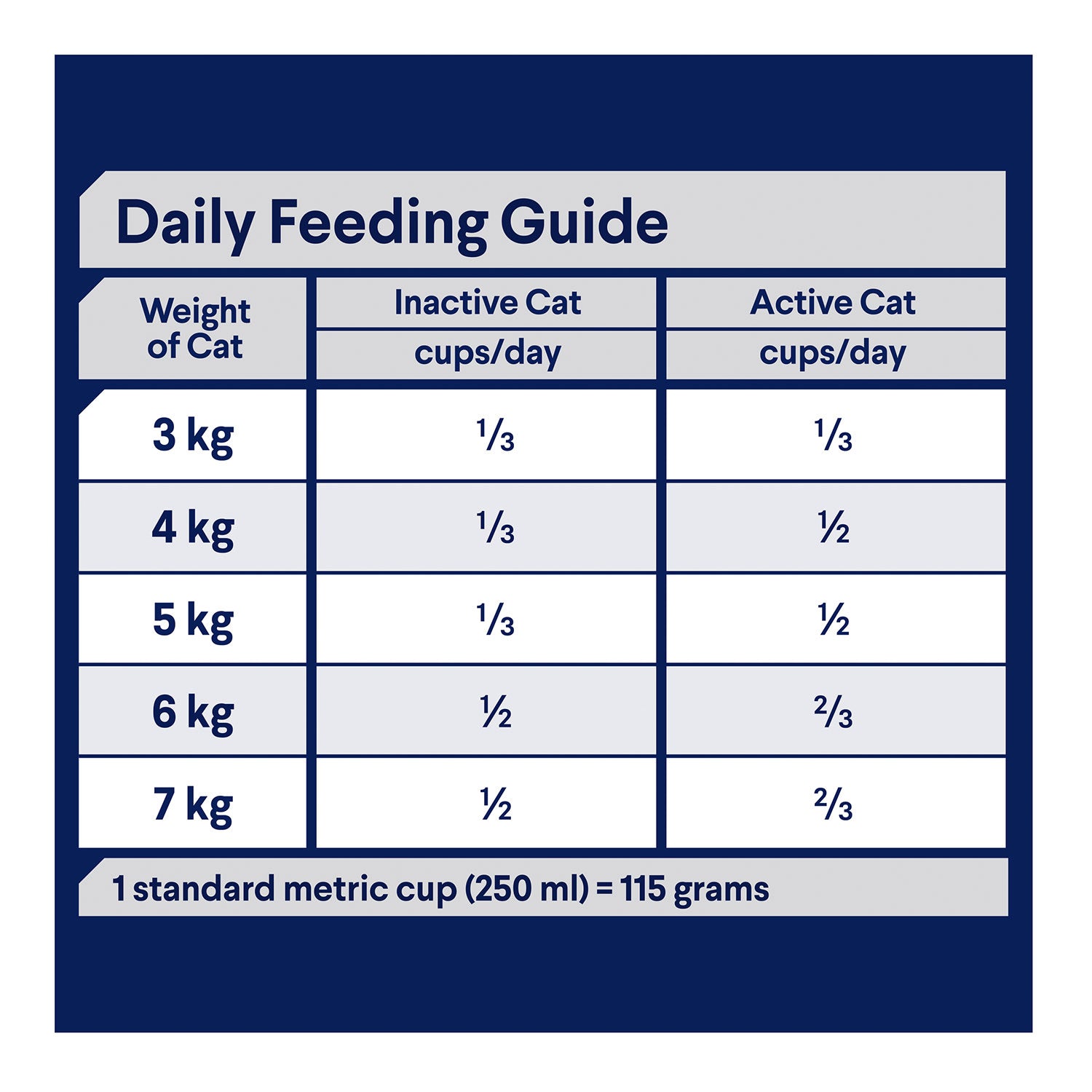 Daily Feeding Guide

| Weight of Cat | Inactive Cat cups/day | Active Cat cups/day |
|---|---|---|
| 3 kg | $\frac{1}{3}$ | $\frac{1}{3}$ |
| 4 kg | $\frac{1}{3}$ | $\frac{1}{2}$ |
| 5 kg | $\frac{1}{3}$ | $\frac{1}{2}$ |
| 6 kg | $\frac{1}{2}$ | $\frac{2}{3}$ |
| 7 kg | $\frac{1}{2}$ | $\frac{2}{3}$ |

1 standard metric cup (250 ml) = 115 grams